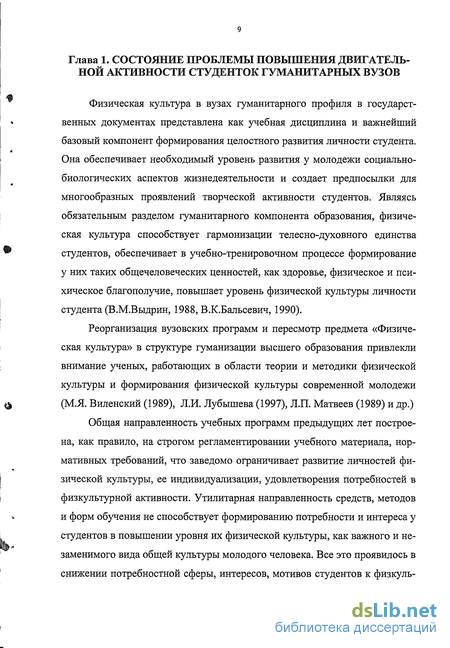 9

Глава 1. СОСТОЯНИЕ ПРОБЛЕМЫ ПОВЫШЕНИЯ ДВИГАТЕЛЬНОЙ АКТИВНОСТИ СТУДЕНТОК ГУМАНИТАРНЫХ ВУЗОВ

Физическая культура в вузах гуманитарного профиля в государственных документах представлена как учебная дисциплина и важнейший базовый компонент формирования целостного развития личности студента. Она обеспечивает необходимый уровень развития у молодежи социально-биологических аспектов жизнедеятельности и создает предпосылки для многообразных проявлений творческой активности студентов. Являясь обязательным разделом гуманитарного компонента образования, физическая культура способствует гармонизации телесно-духовного единства студентов, обеспечивает в учебно-тренировочном процессе формирование у них таких общечеловеческих ценностей, как здоровье, физическое и психическое благополучие, повышает уровень физической культуры личности студента (В.М.Выдрин, 1988, В.К.Бальсевич, 1990).

Реорганизация вузовских программ и пересмотр предмета «Физическая культура» в структуре гуманизации высшего образования привлекли внимание ученых, работающих в области теории и методики физической культуры и формирования физической культуры современной молодежи (М.Я. Виленский (1989), Л.И. Лубышева (1997), Л.П. Матвеев (1989) и др.)

Общая направленность учебных программ предыдущих лет построена, как правило, на строгом регламентировании учебного материала, нормативных требований, что заведомо ограничивает развитие личностей физической культуры, ее индивидуализации, удовлетворения потребностей в физкультурной активности. Утилитарная направленность средств, методов и форм обучения не способствует формированию потребности и интереса у студентов в повышении уровня их физической культуры, как важного и незаменимого вида общей культуры молодого человека. Все это проявилось в снижении потребностной сферы, интересов, мотивов студентов к физкуль-

dsLib.net
библиотека диссертаций